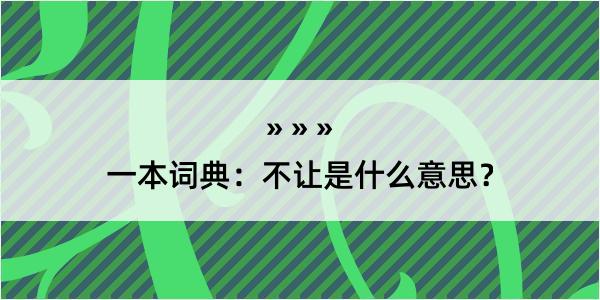 » » »
一本词典：不让是什么意思？